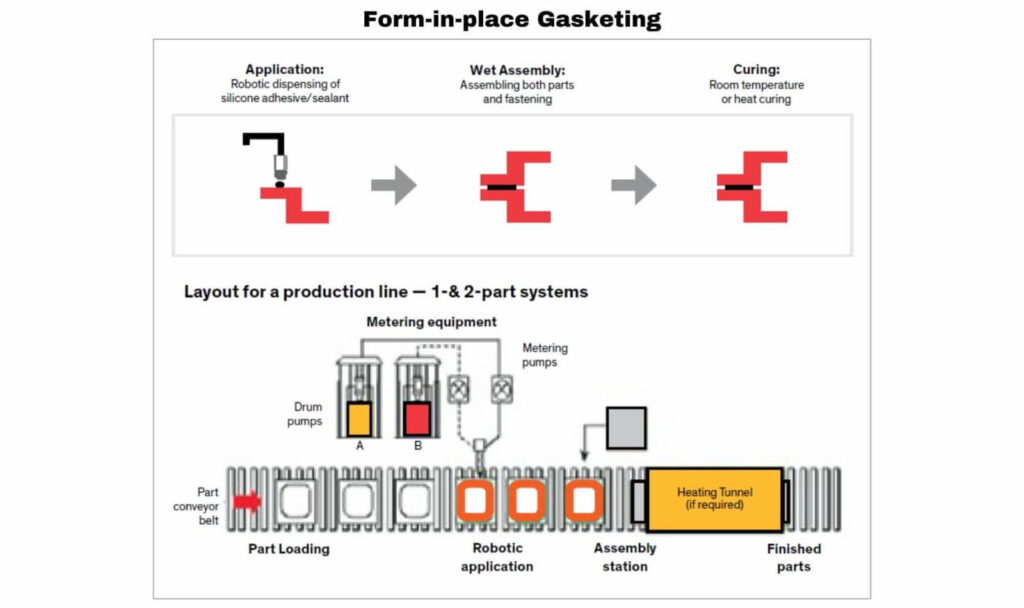 Form-in-place Gasketing

Application:
Robotic dispensing of silicone adhesive/sealant

Wet Assembly:
Assembling both parts and fastening

Curing:
Room temperature or heat curing

Layout for a production line — 1-& 2-part systems

Metering equipment

Metering pumps

Drum pumps

A

B

Part conveyor belt

Heating Tunnel (if required)

Part Loading

Robotic application

Assembly station

Finished parts